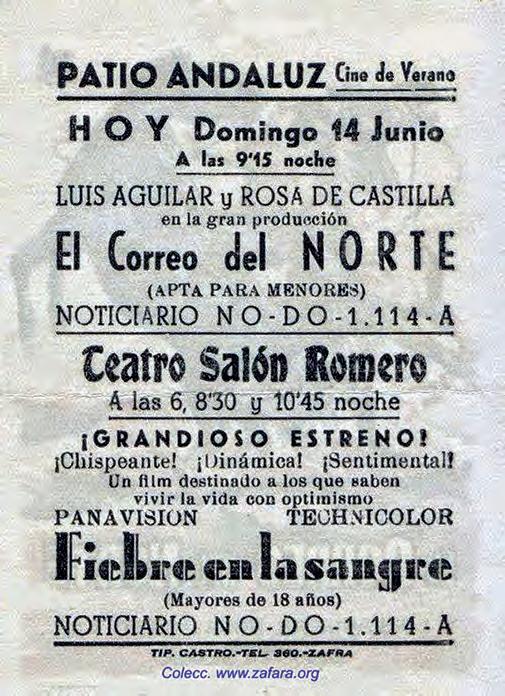 PATIO ANDALUZ Cine de Verano

HOY Domingo 14 Junio
A las 9'15 noche

LUIS AGUILAR y ROSA DE CASTILLA
en la gran producción
El Correo del NORTE
(APTA PARA MENORES)
NOTICIARIO NO-DO-1.114-A

Teatro Salón Romero
A las 6, 8'30 y 10'45 noche

¡GRANDIOSO ESTRENO!
¡Chispeante! ¡Dinámica! ¡Sentimental!
Un film destinado a los que saben vivir la vida con optimismo
PANAVISION TECHNICOLOR
Fiebre en la sangre
(Mayores de 18 años)
NOTICIARIO NO-DO-1.114-A

TIP. CASTRO.-TEL. 360.-ZAFRA

Colecc. www.zafara.org